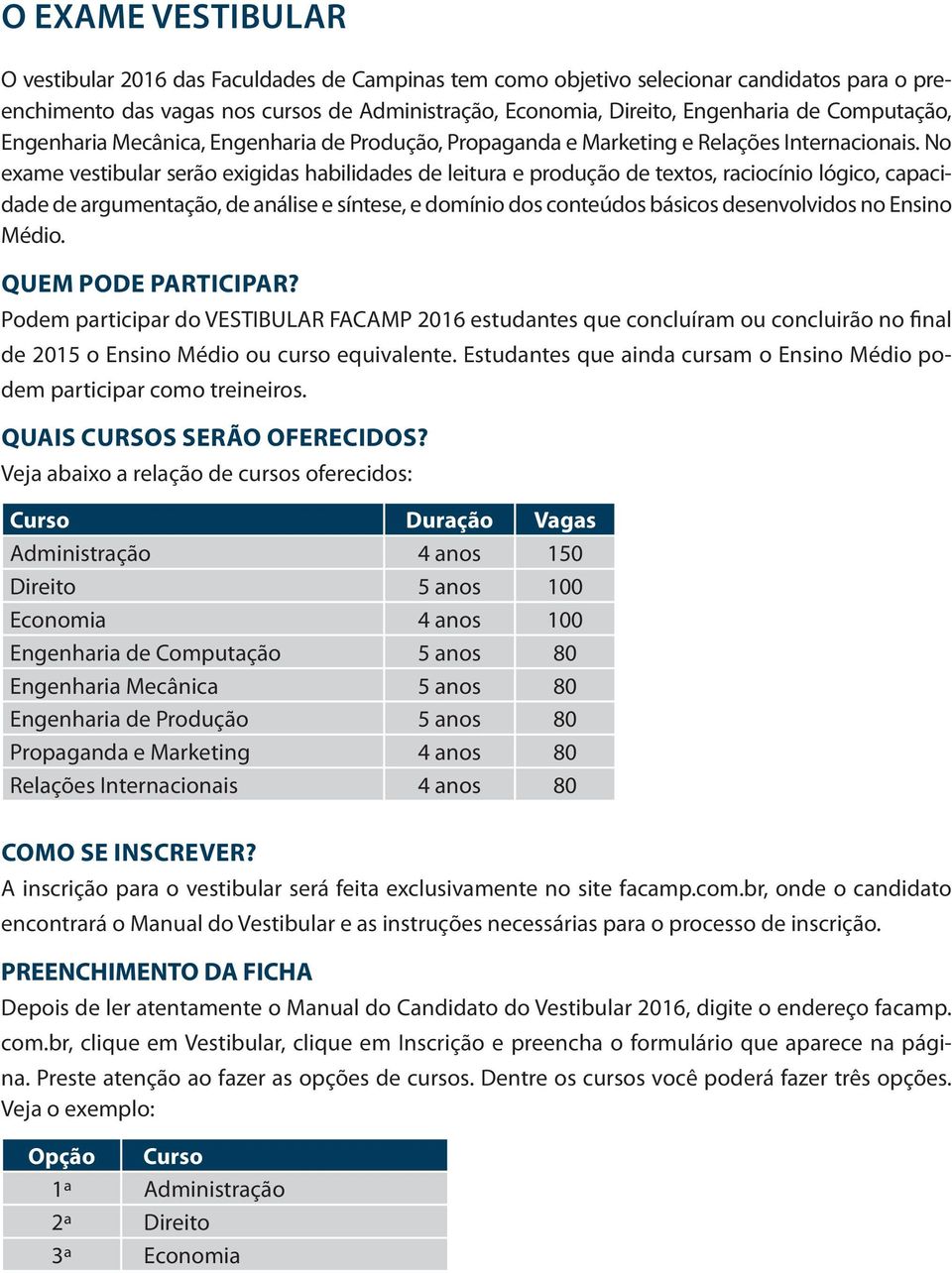 O EXAME VESTIBULAR

O vestibular 2016 das Faculdades de Campinas tem como objetivo selecionar candidatos para o preenchimento das vagas nos cursos de Administração, Economia, Direito, Engenharia de Computação, Engenharia Mecânica, Engenharia de Produção, Propaganda e Marketing e Relações Internacionais. No exame vestibular serão exigidas habilidades de leitura e produção de textos, raciocínio lógico, capacidade de argumentação, de análise e síntese, e domínio dos conteúdos básicos desenvolvidos no Ensino Médio.

QUEM PODE PARTICIPAR?

Podem participar do VESTIBULAR FACAMP 2016 estudantes que concluíram ou concluirão no final de 2015 o Ensino Médio ou curso equivalente. Estudantes que ainda cursam o Ensino Médio podem participar como treineiros.

QUAIS CURSOS SERÃO OFERECIDOS?

Veja abaixo a relação de cursos oferecidos:

| Curso | Duração | Vagas |
|---|---|---|
| Administração | 4 anos | 150 |
| Direito | 5 anos | 100 |
| Economia | 4 anos | 100 |
| Engenharia de Computação | 5 anos | 80 |
| Engenharia Mecânica | 5 anos | 80 |
| Engenharia de Produção | 5 anos | 80 |
| Propaganda e Marketing | 4 anos | 80 |
| Relações Internacionais | 4 anos | 80 |

COMO SE INSCREVER?

A inscrição para o vestibular será feita exclusivamente no site facamp.com.br, onde o candidato encontrará o Manual do Vestibular e as instruções necessárias para o processo de inscrição.

PREENCHIMENTO DA FICHA

Depois de ler atentamente o Manual do Candidato do Vestibular 2016, digite o endereço facamp.com.br, clique em Vestibular, clique em Inscrição e preencha o formulário que aparece na página. Preste atenção ao fazer as opções de cursos. Dentre os cursos você poderá fazer três opções. Veja o exemplo:

| Opção | Curso |
|---|---|
| 1ª | Administração |
| 2ª | Direito |
| 3ª | Economia |